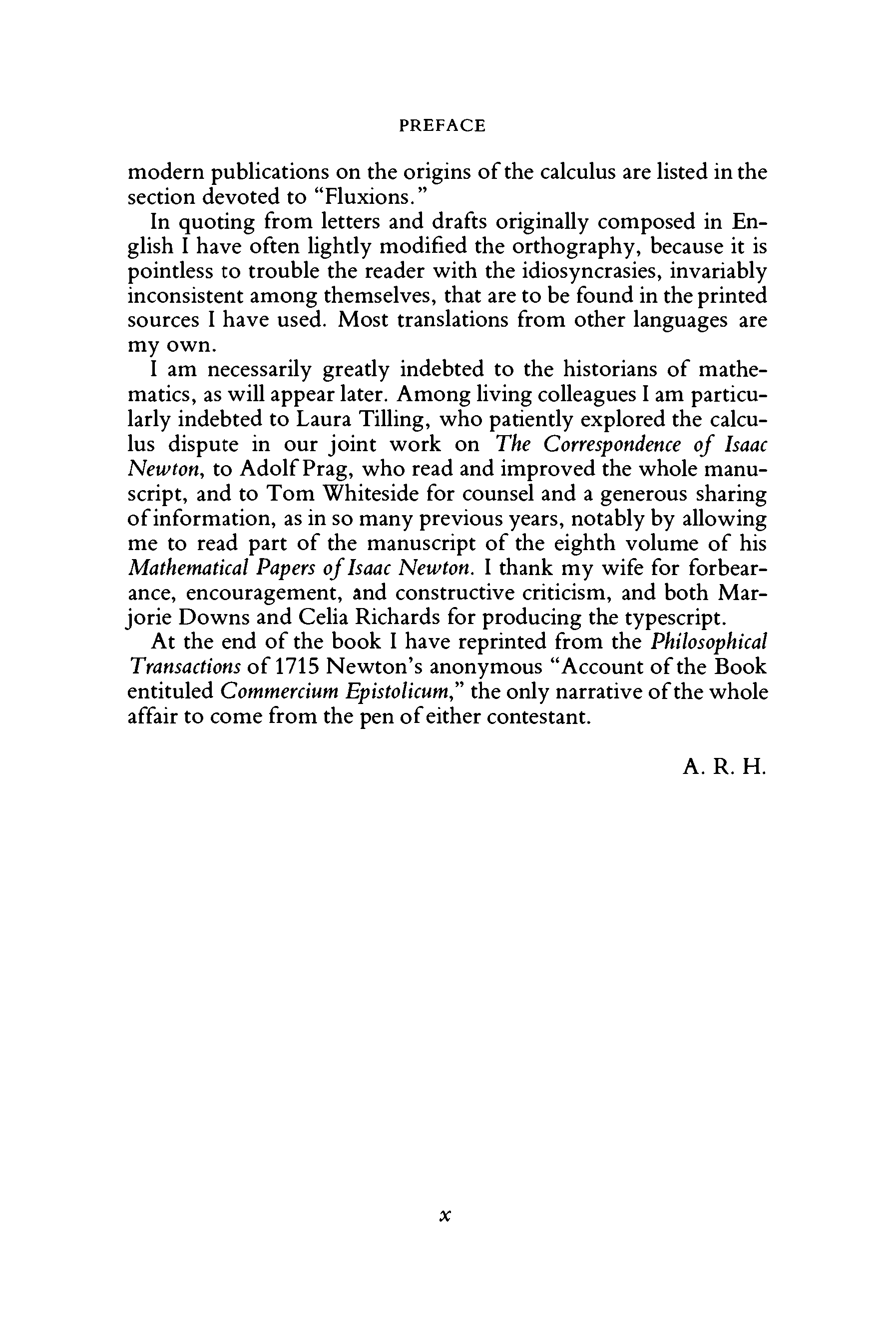 PREFACE

modern publications on the origins of the calculus are listed in the section devoted to "Fluxions."

In quoting from letters and drafts originally composed in English I have often lightly modified the orthography, because it is pointless to trouble the reader with the idiosyncrasies, invariably inconsistent among themselves, that are to be found in the printed sources I have used. Most translations from other languages are my own.

I am necessarily greatly indebted to the historians of mathematics, as will appear later. Among living colleagues I am particularly indebted to Laura Tilling, who patiently explored the calculus dispute in our joint work on The Correspondence of Isaac Newton, to Adolf Prag, who read and improved the whole manuscript, and to Tom Whiteside for counsel and a generous sharing of information, as in so many previous years, notably by allowing me to read part of the manuscript of the eighth volume of his Mathematical Papers of Isaac Newton. I thank my wife for forbearance, encouragement, and constructive criticism, and both Marjorie Downs and Celia Richards for producing the typescript.

At the end of the book I have reprinted from the Philosophical Transactions of 1715 Newton's anonymous "Account of the Book entituled Commercium Epistolicum," the only narrative of the whole affair to come from the pen of either contestant.

A. R. H.

x